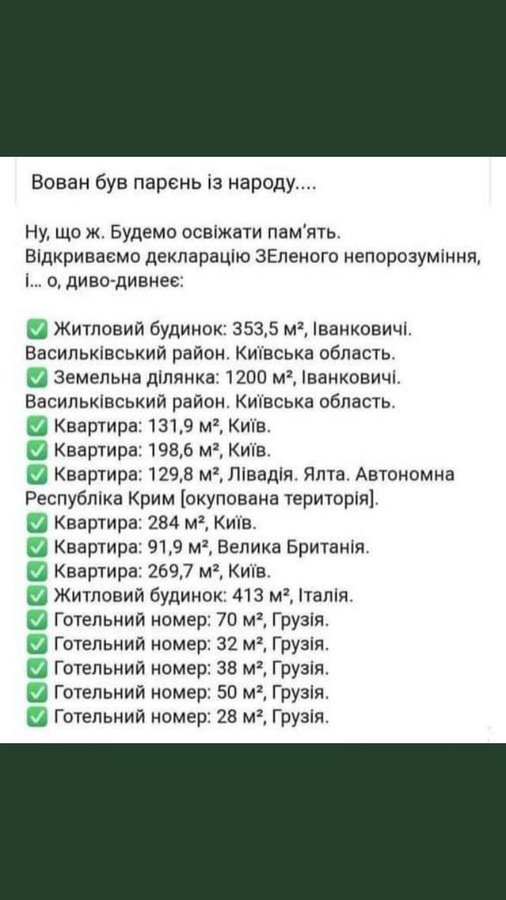 Вован був парень із народу....

Ну, що ж. Будемо освіжати пам'ять. Відкриваємо декларацію ЗЕленого непорозуміння, і... о, диво-дивнеє:

✅ Житловий будинок: 353,5 м², Іванковичі. Васильківський район. Київська область.
✅ Земельна ділянка: 1200 м², Іванковичі. Васильківський район. Київська область.
✅ Квартира: 131,9 м², Київ.
✅ Квартира: 198,6 м², Київ.
✅ Квартира: 129,8 м², Лівадія. Ялта. Автономна Республіка Крим [окупована територія].
✅ Квартира: 284 м², Київ.
✅ Квартира: 91,9 м², Велика Британія.
✅ Квартира: 269,7 м², Київ.
✅ Житловий будинок: 413 м², Італія.
✅ Готельний номер: 70 м², Грузія.
✅ Готельний номер: 32 м², Грузія.
✅ Готельний номер: 38 м², Грузія.
✅ Готельний номер: 50 м², Грузія.
✅ Готельний номер: 28 м², Грузія.